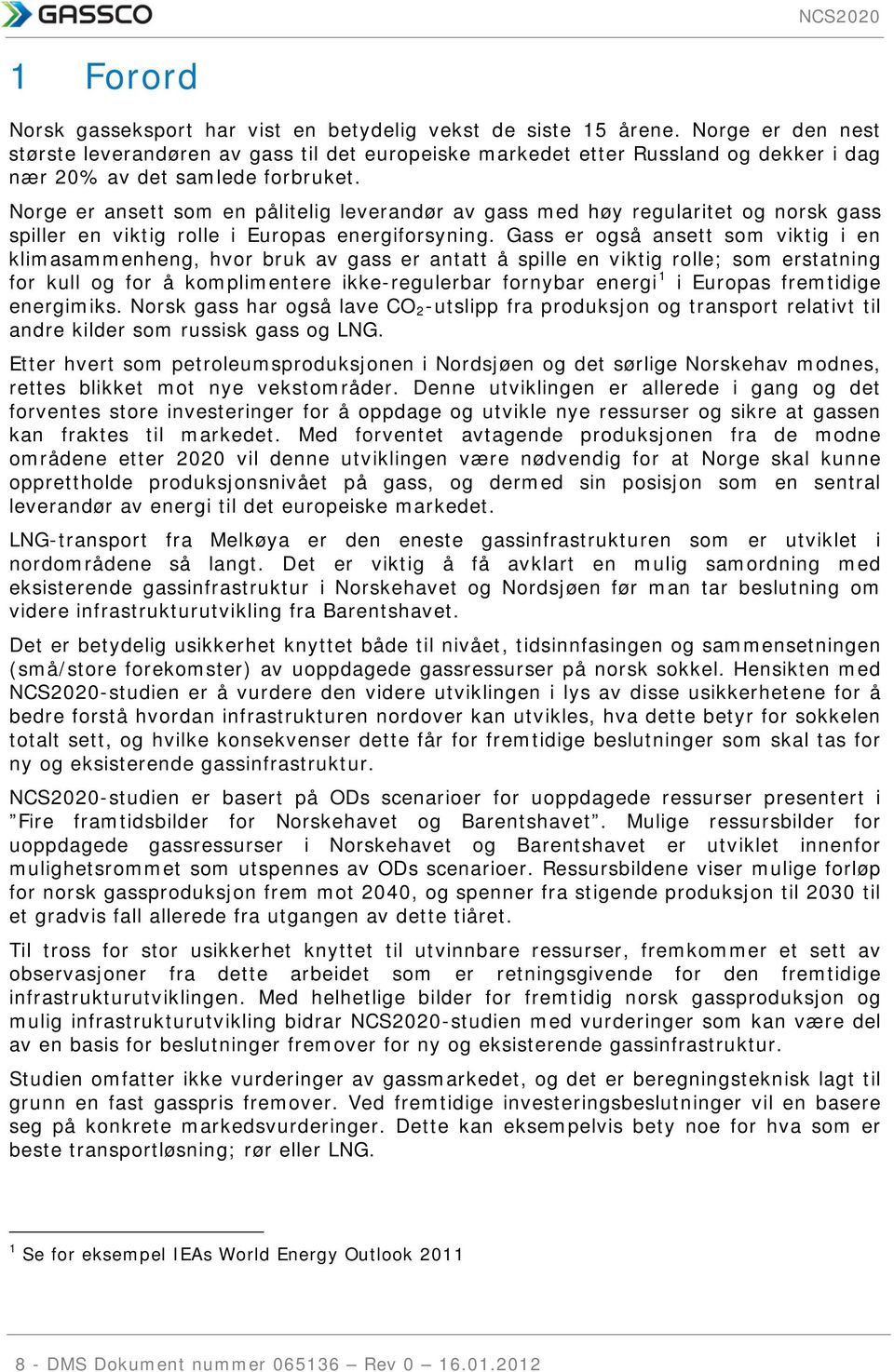 GASSCO

NCS2020

1 Forord

Norsk gasseksport har vist en betydelig vekst de siste 15 årene. Norge er den nest største leverandøren av gass til det europeiske markedet etter Russland og dekker i dag nær 20% av det samlede forbruket.

Norge er ansett som en pålitelig leverandør av gass med høy regularitet og norsk gass spiller en viktig rolle i Europas energiforsyning. Gass er også ansett som viktig i en klimasammenheng, hvor bruk av gass er antatt å spille en viktig rolle; som erstatning for kull og for å komplimentere ikke-regulerbar fornybar energi$^1$ i Europas fremtidige energimiks. Norsk gass har også lave $CO_2$-utslipp fra produksjon og transport relativt til andre kilder som russisk gass og LNG.

Etter hvert som petroleumsproduksjonen i Nordsjøen og det sørlige Norskehav modnes, rettes blikket mot nye vekstområder. Denne utviklingen er allerede i gang og det forventes store investeringer for å oppdage og utvikle nye ressurser og sikre at gassen kan fraktes til markedet. Med forventet avtagende produksjonen fra de modne områdene etter 2020 vil denne utviklingen være nødvendig for at Norge skal kunne opprettholde produksjonsnivået på gass, og dermed sin posisjon som en sentral leverandør av energi til det europeiske markedet.

LNG-transport fra Melkøya er den eneste gassinfrastrukturen som er utviklet i nordområdene så langt. Det er viktig å få avklart en mulig samordning med eksisterende gassinfrastruktur i Norskehavet og Nordsjøen før man tar beslutning om videre infrastrukturutvikling fra Barentshavet.

Det er betydelig usikkerhet knyttet både til nivået, tidsinnfasingen og sammensetningen (små/store forekomster) av uoppdagede gassressurser på norsk sokkel. Hensikten med NCS2020-studien er å vurdere den videre utviklingen i lys av disse usikkerhetene for å bedre forstå hvordan infrastrukturen nordover kan utvikles, hva dette betyr for sokkelen totalt sett, og hvilke konsekvenser dette får for fremtidige beslutninger som skal tas for ny og eksisterende gassinfrastruktur.

NCS2020-studien er basert på ODs scenarioer for uoppdagede ressurser presentert i ”Fire framtidsbilder for Norskehavet og Barentshavet”. Mulige ressursbilder for uoppdagede gassressurser i Norskehavet og Barentshavet er utviklet innenfor mulighetsrommet som utspennes av ODs scenarioer. Ressursbildene viser mulige forløp for norsk gassproduksjon frem mot 2040, og spenner fra stigende produksjon til 2030 til et gradvis fall allerede fra utgangen av dette tiåret.

Til tross for stor usikkerhet knyttet til utvinnbare ressurser, fremkommer et sett av observasjoner fra dette arbeidet som er retningsgivende for den fremtidige infrastrukturutviklingen. Med helhetlige bilder for fremtidig norsk gassproduksjon og mulig infrastrukturutvikling bidrar NCS2020-studien med vurderinger som kan være del av en basis for beslutninger fremover for ny og eksisterende gassinfrastruktur.

Studien omfatter ikke vurderinger av gassmarkedet, og det er beregningsteknisk lagt til grunn en fast gasspris fremover. Ved fremtidige investeringsbeslutninger vil en basere seg på konkrete markedsvurderinger. Dette kan eksempelvis bety noe for hva som er beste transportløsning; rør eller LNG.

$^1$ Se for eksempel IEAs World Energy Outlook 2011

8 - DMS Dokument nummer 065136 – Rev 0 – 16.01.2012